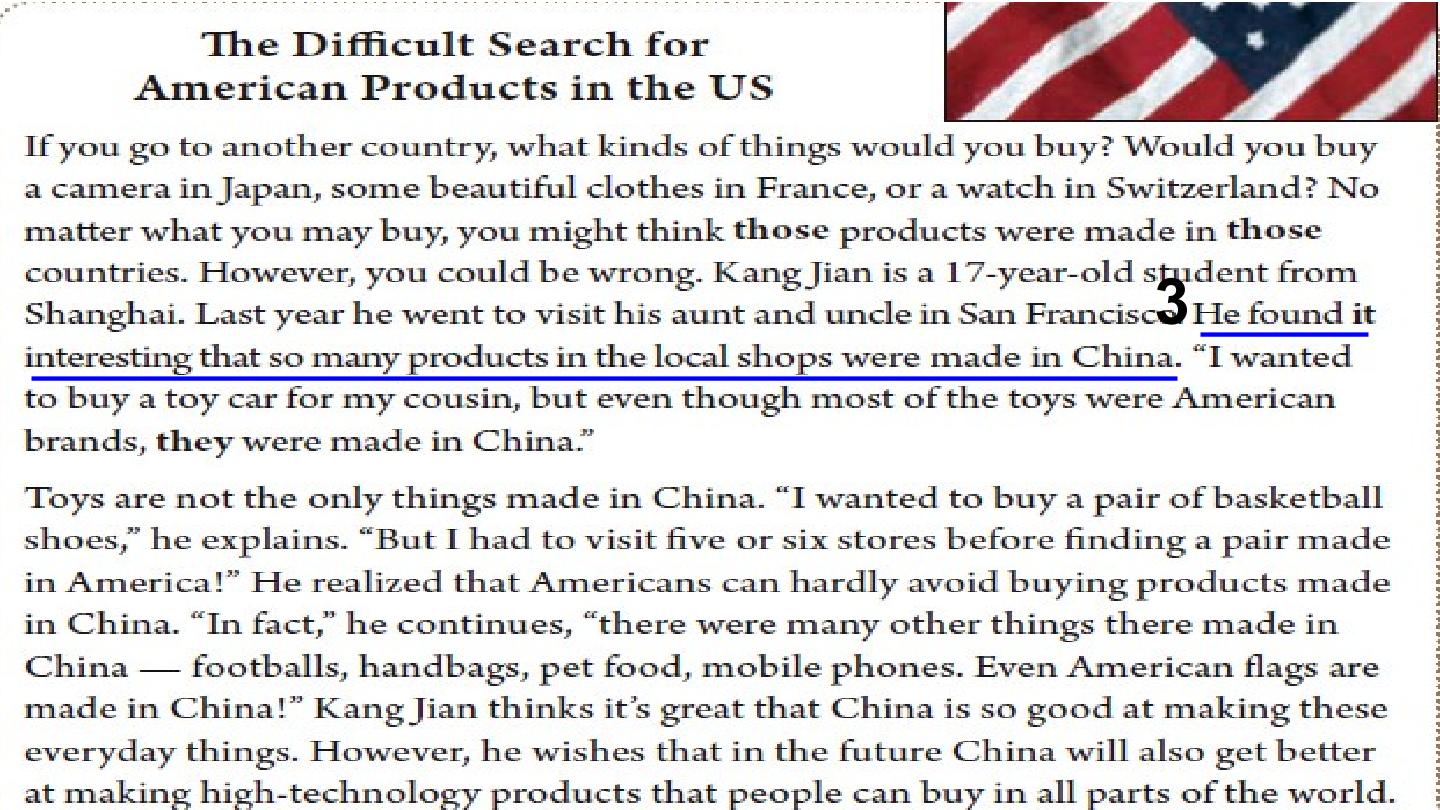 The Difficult Search for
American Products in the US

If you go to another country, what kinds of things would you buy? Would you buy a camera in Japan, some beautiful clothes in France, or a watch in Switzerland? No matter what you may buy, you might think those products were made in those countries. However, you could be wrong. Kang Jian is a 17-year-old student from Shanghai. Last year he went to visit his aunt and uncle in San Francisco 3 He found it interesting that so many products in the local shops were made in China. "I wanted to buy a toy car for my cousin, but even though most of the toys were American brands, they were made in China."

Toys are not the only things made in China. "I wanted to buy a pair of basketball shoes," he explains. "But I had to visit five or six stores before finding a pair made in America!" He realized that Americans can hardly avoid buying products made in China. "In fact," he continues, "there were many other things there made in China — footballs, handbags, pet food, mobile phones. Even American flags are made in China!" Kang Jian thinks it's great that China is so good at making these everyday things. However, he wishes that in the future China will also get better at making high-technology products that people can buy in all parts of the world.